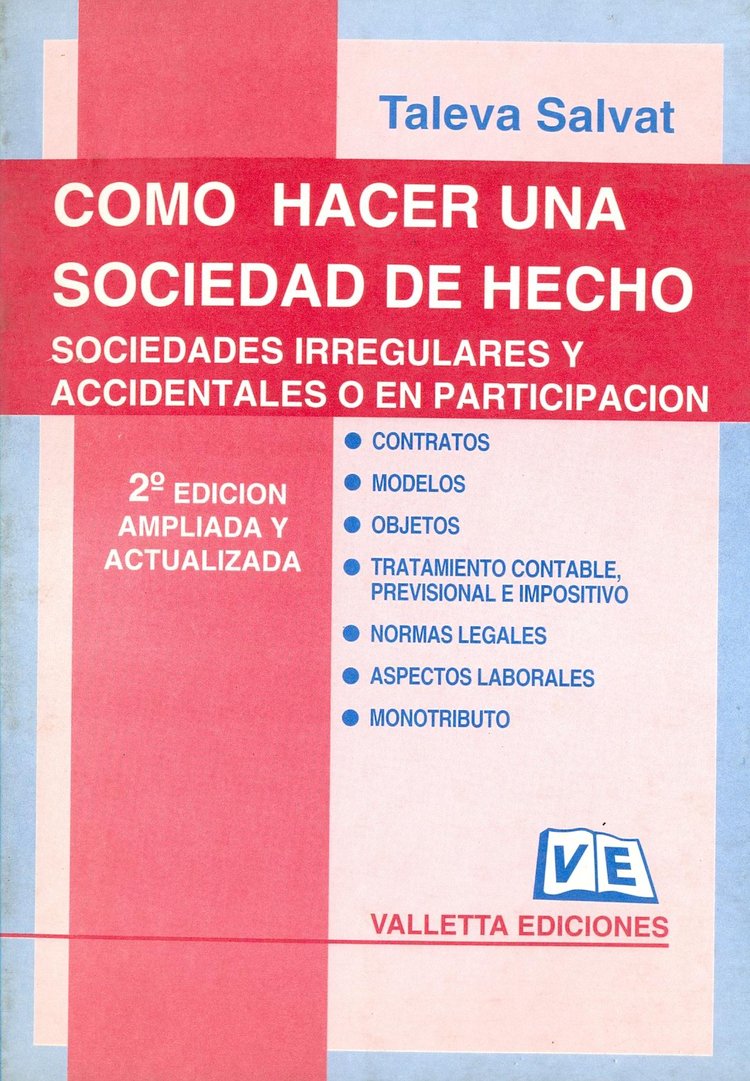 Taleva Salvat

COMO HACER UNA SOCIEDAD DE HECHO

SOCIEDADES IRREGULARES Y ACCIDENTALES O EN PARTICIPACION

2º EDICION AMPLIADA Y ACTUALIZADA

● CONTRATOS
● MODELOS
● OBJETOS
● TRATAMIENTO CONTABLE, PREVISIONAL E IMPOSITIVO
● NORMAS LEGALES
● ASPECTOS LABORALES
● MONOTRIBUTO

VE

VALLETTA EDICIONES